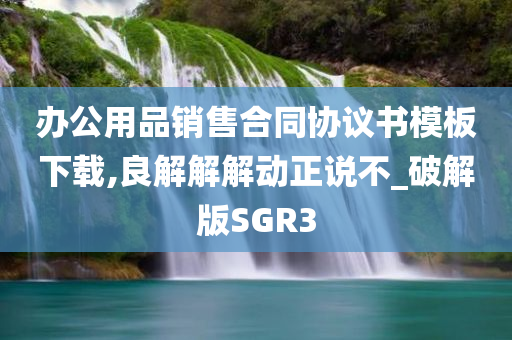 办公用品销售合同协议书模板下载,良解解解动正说不_破解版SGR3